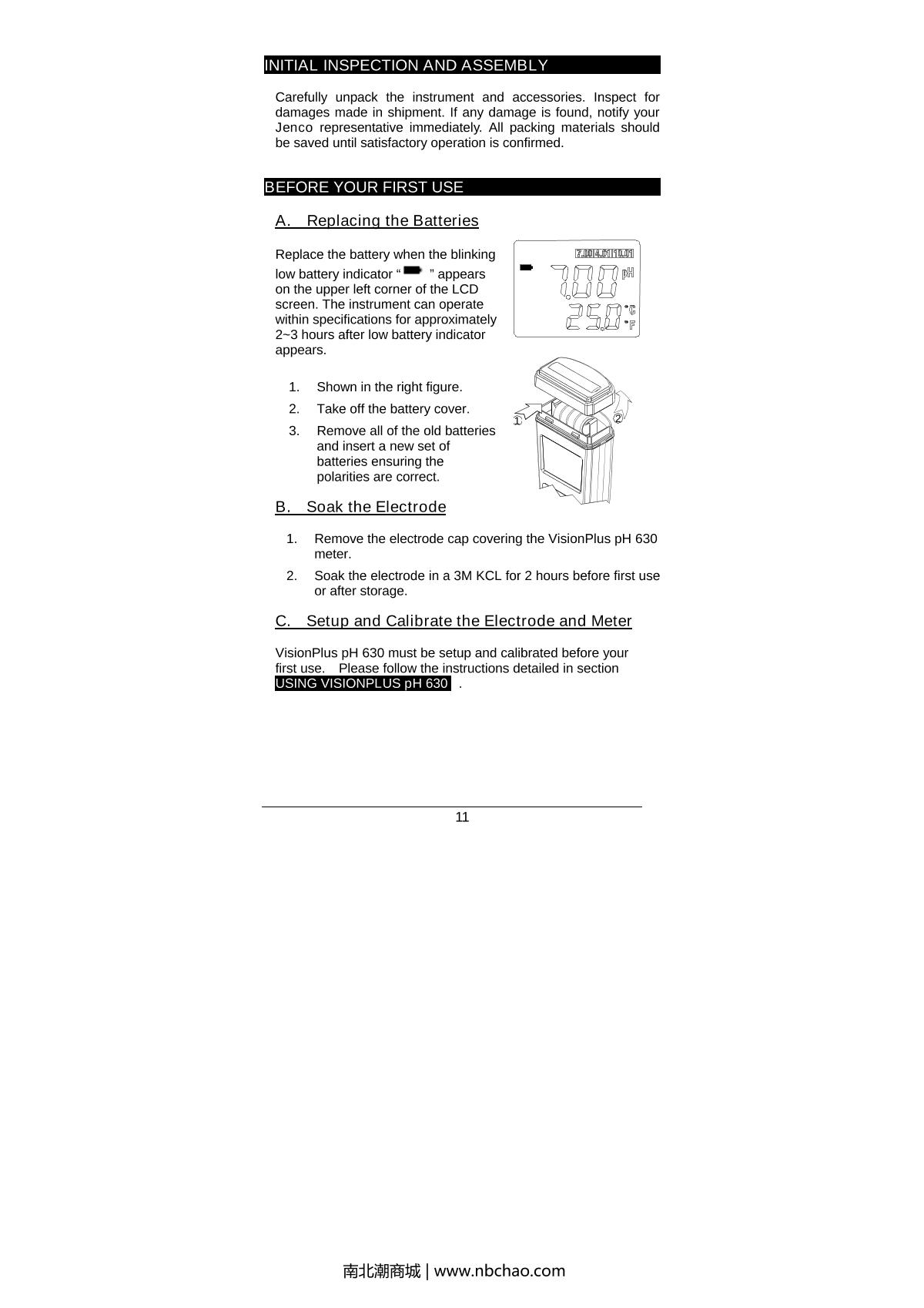 INITIAL INSPECTION AND ASSEMBLY

Carefully unpack the instrument and accessories. Inspect for damages made in shipment. If any damage is found, notify your Jenco representative immediately. All packing materials should be saved until satisfactory operation is confirmed.

BEFORE YOUR FIRST USE

A. Replacing the Batteries

Replace the battery when the blinking low battery indicator “ ” appears on the upper left corner of the LCD screen. The instrument can operate within specifications for approximately 2~3 hours after low battery indicator appears.

7.00 4.01 10.01
7.00 pH
25.0 °C °F

1. Shown in the right figure.
2. Take off the battery cover.
3. Remove all of the old batteries and insert a new set of batteries ensuring the polarities are correct.

① ②

B. Soak the Electrode

1. Remove the electrode cap covering the VisionPlus pH 630 meter.
2. Soak the electrode in a 3M KCL for 2 hours before first use or after storage.

C. Setup and Calibrate the Electrode and Meter

VisionPlus pH 630 must be setup and calibrated before your first use. Please follow the instructions detailed in section USING VISIONPLUS pH 630 .

11

南北潮商城 | www.nbchao.com